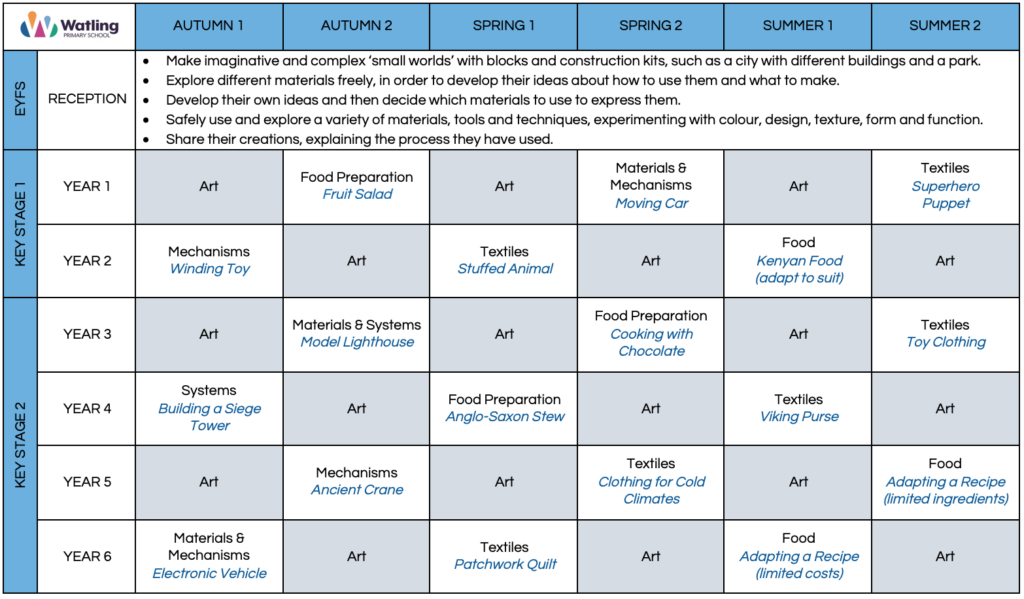 | Watling PRIMARY SCHOOL | | AUTUMN 1 | AUTUMN 2 | SPRING 1 | SPRING 2 | SUMMER 1 | SUMMER 2 |
|---|---|---|---|---|---|---|---|
| EYFS | RECEPTION | • Make imaginative and complex 'small worlds' with blocks and construction kits, such as a city with different buildings and a park. • Explore different materials freely, in order to develop their ideas about how to use them and what to make. • Develop their own ideas and then decide which materials to use to express them. • Safely use and explore a variety of materials, tools and techniques, experimenting with colour, design, texture, form and function. • Share their creations, explaining the process they have used. | | | | | |
| KEY STAGE 1 | YEAR 1 | Art | Food Preparation Fruit Salad | Art | Materials & Mechanisms Moving Car | Art | Textiles Superhero Puppet |
| | YEAR 2 | Mechanisms Winding Toy | Art | Textiles Stuffed Animal | Art | Food Kenyan Food (adapt to suit) | Art |
| KEY STAGE 2 | YEAR 3 | Art | Materials & Systems Model Lighthouse | Art | Food Preparation Cooking with Chocolate | Art | Textiles Toy Clothing |
| | YEAR 4 | Systems Building a Siege Tower | Art | Food Preparation Anglo-Saxon Stew | Art | Textiles Viking Purse | Art |
| | YEAR 5 | Art | Mechanisms Ancient Crane | Art | Textiles Clothing for Cold Climates | Art | Food Adapting a Recipe (limited ingredients) |
| | YEAR 6 | Materials & Mechanisms Electronic Vehicle | Art | Textiles Patchwork Quilt | Art | Food Adapting a Recipe (limited costs) | Art |